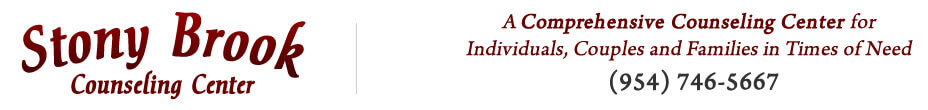 Stony Brook
Counseling Center

A Comprehensive Counseling Center for Individuals, Couples and Families in Times of Need
(954) 746-5667